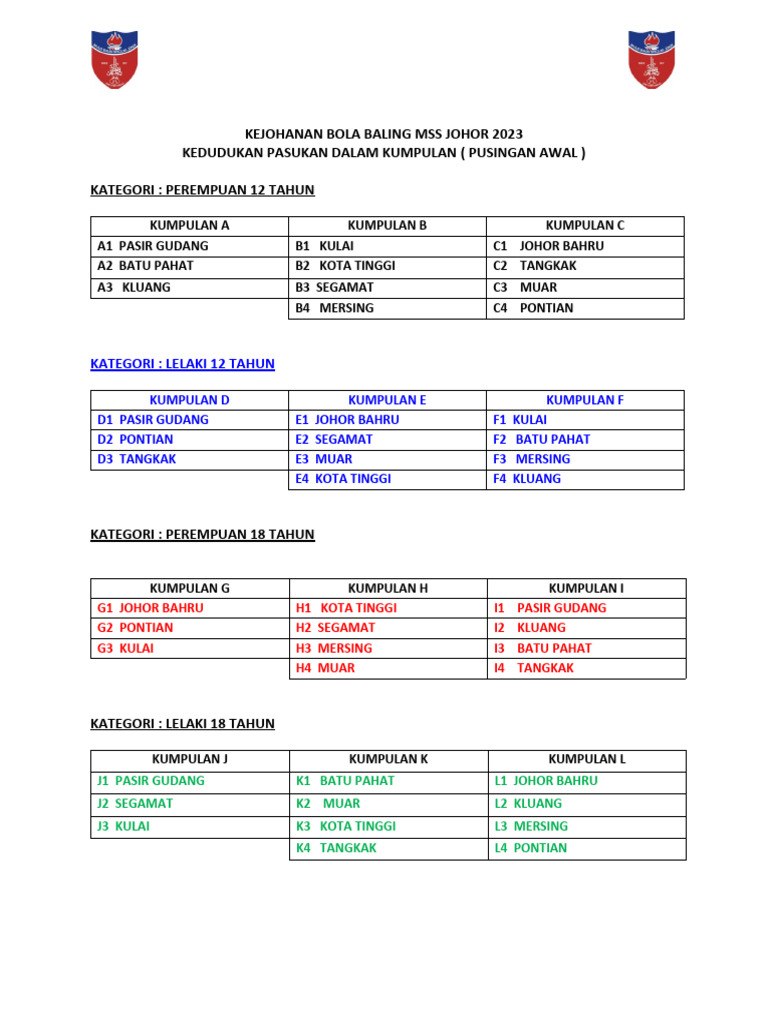 KEJOHANAN BOLA BALING MSS JOHOR 2023
KEDUDUKAN PASUKAN DALAM KUMPULAN ( PUSINGAN AWAL )

KATEGORI : PEREMPUAN 12 TAHUN

| KUMPULAN A | KUMPULAN B | KUMPULAN C |
|---|---|---|
| A1 PASIR GUDANG | B1 KULAI | C1 JOHOR BAHRU |
| A2 BATU PAHAT | B2 KOTA TINGGI | C2 TANGKAK |
| A3 KLUANG | B3 SEGAMAT | C3 MUAR |
| | B4 MERSING | C4 PONTIAN |

KATEGORI : LELAKI 12 TAHUN

| KUMPULAN D | KUMPULAN E | KUMPULAN F |
|---|---|---|
| D1 PASIR GUDANG | E1 JOHOR BAHRU | F1 KULAI |
| D2 PONTIAN | E2 SEGAMAT | F2 BATU PAHAT |
| D3 TANGKAK | E3 MUAR | F3 MERSING |
| | E4 KOTA TINGGI | F4 KLUANG |

KATEGORI : PEREMPUAN 18 TAHUN

| KUMPULAN G | KUMPULAN H | KUMPULAN I |
|---|---|---|
| G1 JOHOR BAHRU | H1 KOTA TINGGI | I1 PASIR GUDANG |
| G2 PONTIAN | H2 SEGAMAT | I2 KLUANG |
| G3 KULAI | H3 MERSING | I3 BATU PAHAT |
| | H4 MUAR | I4 TANGKAK |

KATEGORI : LELAKI 18 TAHUN

| KUMPULAN J | KUMPULAN K | KUMPULAN L |
|---|---|---|
| J1 PASIR GUDANG | K1 BATU PAHAT | L1 JOHOR BAHRU |
| J2 SEGAMAT | K2 MUAR | L2 KLUANG |
| J3 KULAI | K3 KOTA TINGGI | L3 MERSING |
| | K4 TANGKAK | L4 PONTIAN |